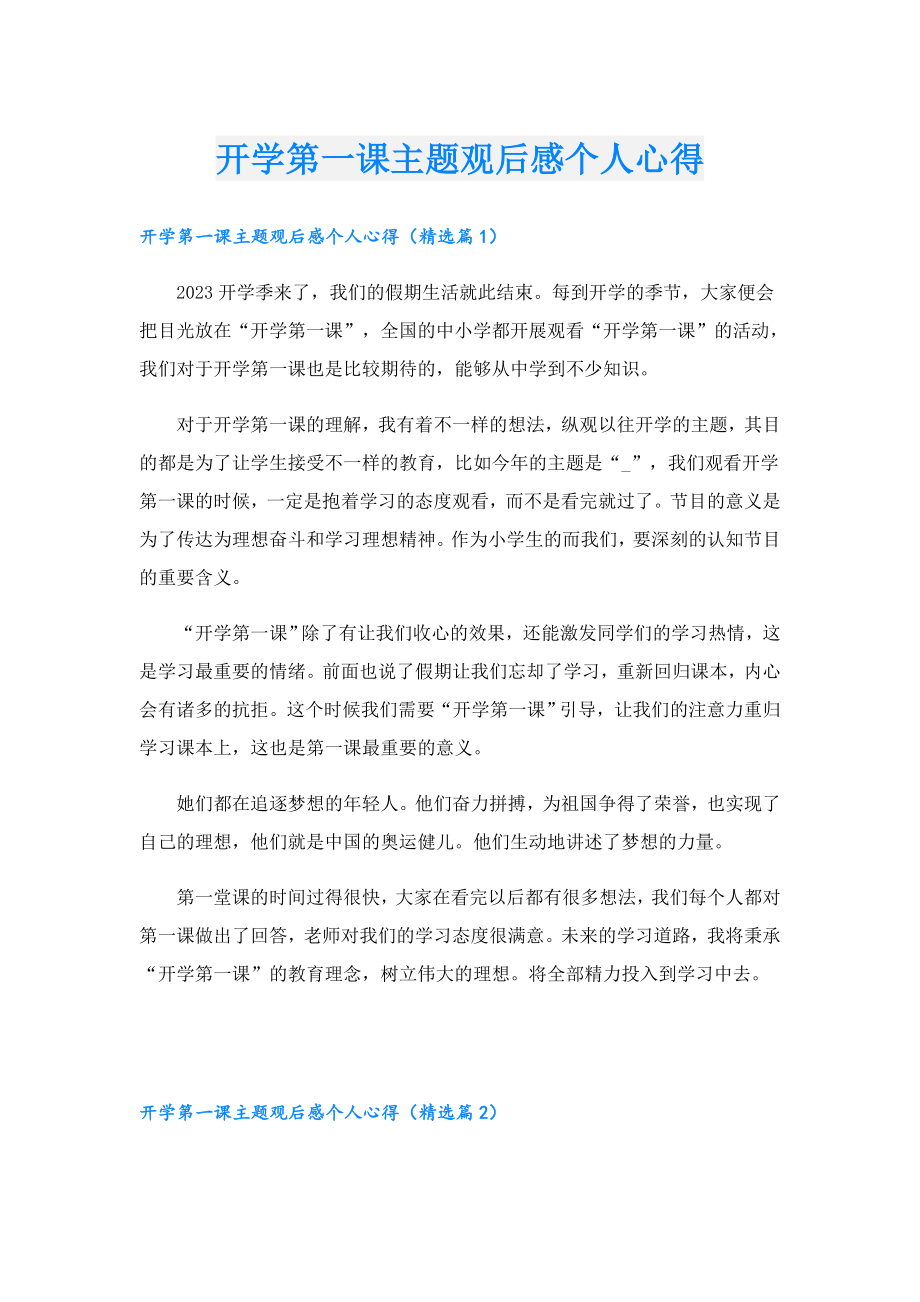 开学第一课主题观后感个人心得

开学第一课主题观后感个人心得（精选篇1）

2023开学季来了，我们的假期生活就此结束。每到开学的季节，大家便会把目光放在“开学第一课”，全国的中小学都开展观看“开学第一课”的活动，我们对于开学第一课也是比较期待的，能够从中学到不少知识。

对于开学第一课的理解，我有着不一样的想法，纵观以往开学的主题，其目的都是为了让学生接受不一样的教育，比如今年的主题是“_”，我们观看开学第一课的时候，一定是抱着学习的态度观看，而不是看完就过了。节目的意义是为了传达为理想奋斗和学习理想精神。作为小学生的而我们，要深刻的认知节目的重要含义。

“开学第一课”除了有让我们收心的效果，还能激发同学们的学习热情，这是学习最重要的情绪。前面也说了假期让我们忘却了学习，重新回归课本，内心会有诸多的抗拒。这个时候我们需要“开学第一课”引导，让我们的注意力重归学习课本上，这也是第一课最重要的意义。

她们都在追逐梦想的年轻人。他们奋力拼搏，为祖国争得了荣誉，也实现了自己的理想，他们就是中国的奥运健儿。他们生动地讲述了梦想的力量。

第一堂课的时间过得很快，大家在看完以后都有很多想法，我们每个人都对第一课做出了回答，老师对我们的学习态度很满意。未来的学习道路，我将秉承“开学第一课”的教育理念，树立伟大的理想。将全部精力投入到学习中去。

开学第一课主题观后感个人心得（精选篇2）